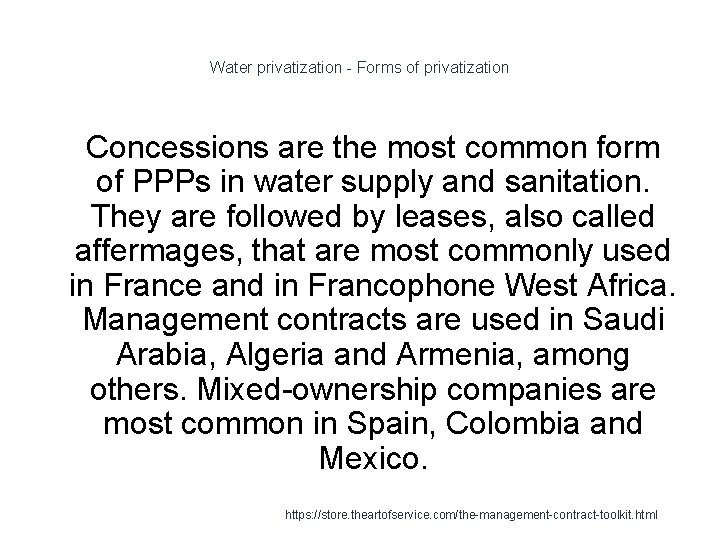 Water privatization - Forms of privatization

Concessions are the most common form of PPPs in water supply and sanitation. They are followed by leases, also called affermages, that are most commonly used in France and in Francophone West Africa. Management contracts are used in Saudi Arabia, Algeria and Armenia, among others. Mixed-ownership companies are most common in Spain, Colombia and Mexico.

https://store.theartofservice.com/the-management-contract-toolkit.html